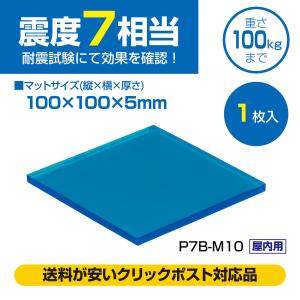 震度7相当
耐震試験にて効果を確認！

重さ
100kg
まで

■マットサイズ(縦×横×厚さ)
100×100×5mm

1枚入

P7B-M10 屋内用

送料が安いクリックポスト対応品